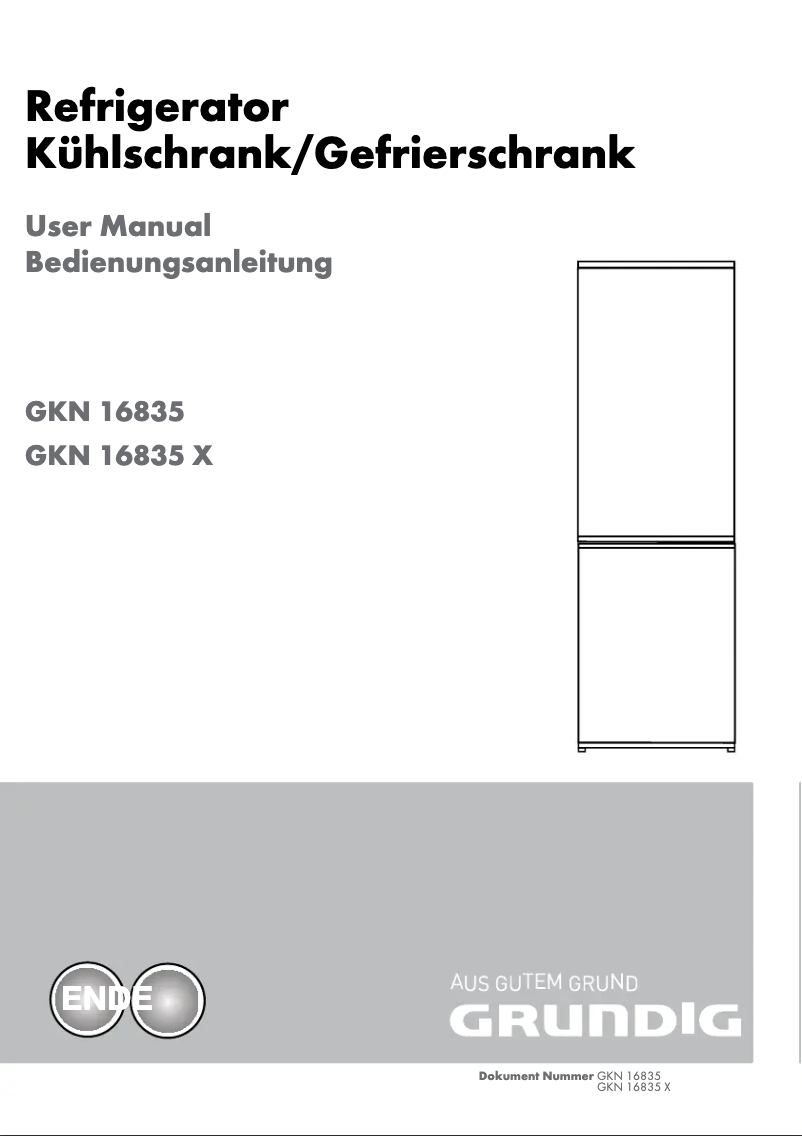 Refrigerator
Kühlschrank/Gefrierschrank

User Manual
Bedienungsanleitung

GKN 16835
GKN 16835 X

EN DE

AUS GUTEM GRUND
GRUNDIG

Dokument Nummer GKN 16835
GKN 16835 X